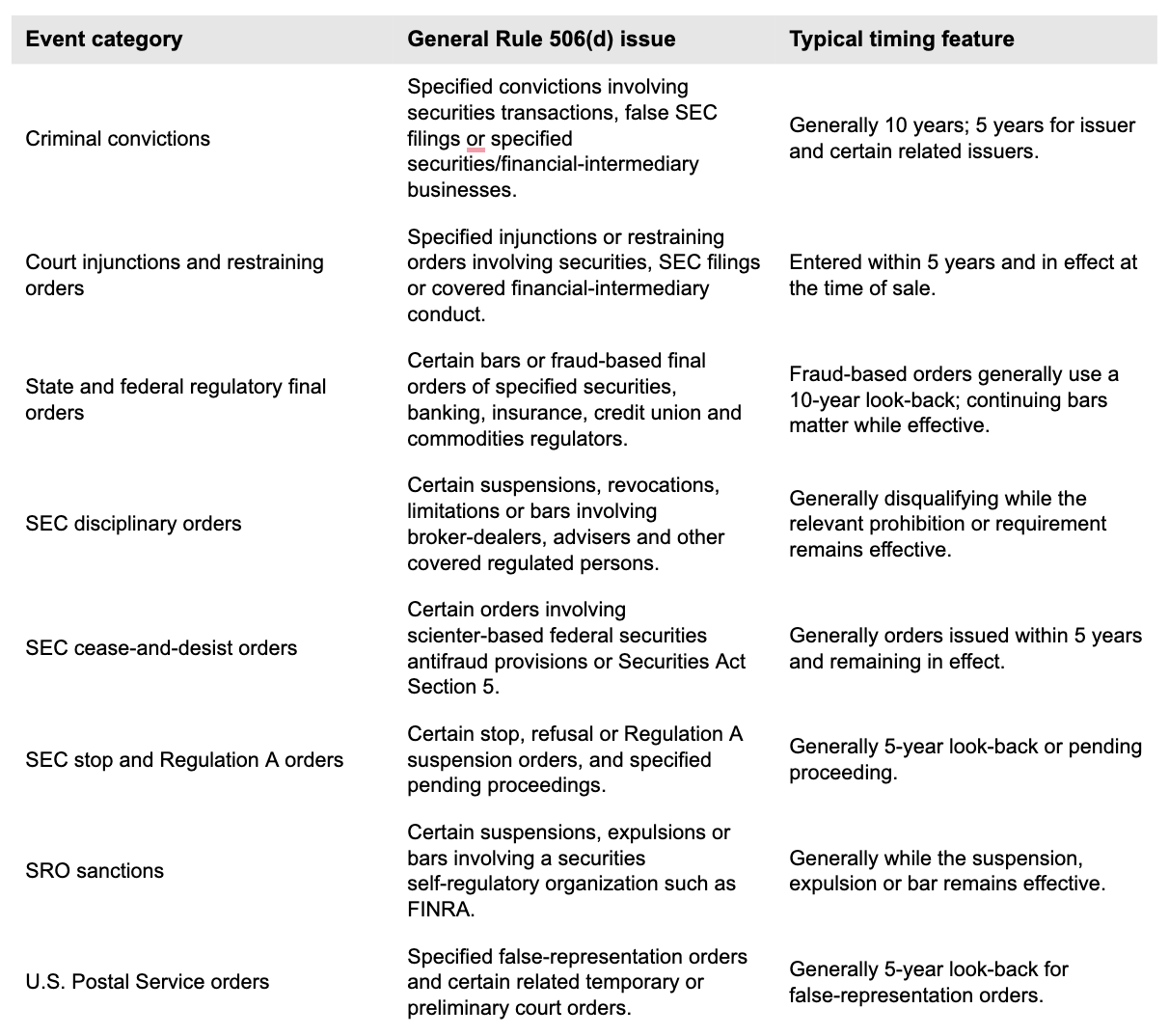 | Event category | General Rule 506(d) issue | Typical timing feature |
|---|---|---|
| Criminal convictions | Specified convictions involving securities transactions, false SEC filings or specified securities/financial-intermediary businesses. | Generally 10 years; 5 years for issuer and certain related issuers. |
| Court injunctions and restraining orders | Specified injunctions or restraining orders involving securities, SEC filings or covered financial-intermediary conduct. | Entered within 5 years and in effect at the time of sale. |
| State and federal regulatory final orders | Certain bars or fraud-based final orders of specified securities, banking, insurance, credit union and commodities regulators. | Fraud-based orders generally use a 10-year look-back; continuing bars matter while effective. |
| SEC disciplinary orders | Certain suspensions, revocations, limitations or bars involving broker-dealers, advisers and other covered regulated persons. | Generally disqualifying while the relevant prohibition or requirement remains effective. |
| SEC cease-and-desist orders | Certain orders involving scienter-based federal securities antifraud provisions or Securities Act Section 5. | Generally orders issued within 5 years and remaining in effect. |
| SEC stop and Regulation A orders | Certain stop, refusal or Regulation A suspension orders, and specified pending proceedings. | Generally 5-year look-back or pending proceeding. |
| SRO sanctions | Certain suspensions, expulsions or bars involving a securities self-regulatory organization such as FINRA. | Generally while the suspension, expulsion or bar remains effective. |
| U.S. Postal Service orders | Specified false-representation orders and certain related temporary or preliminary court orders. | Generally 5-year look-back for false-representation orders. |